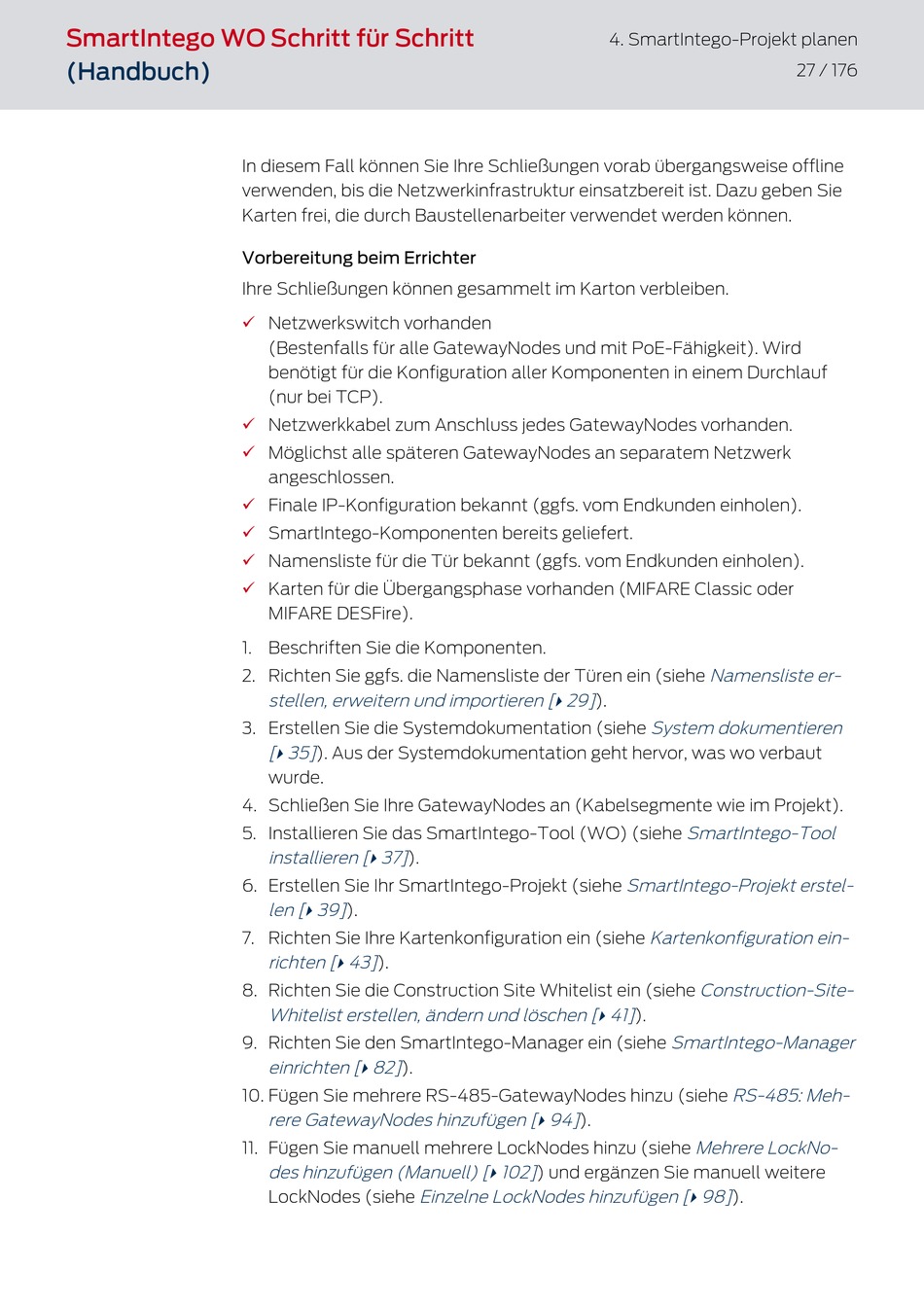 SmartIntego WO Schritt für Schritt (Handbuch)

4. SmartIntego-Projekt planen
27 / 176

In diesem Fall können Sie Ihre Schließungen vorab übergangsweise offline verwenden, bis die Netzwerkinfrastruktur einsatzbereit ist. Dazu geben Sie Karten frei, die durch Baustellenarbeiter verwendet werden können.

Vorbereitung beim Errichter

Ihre Schließungen können gesammelt im Karton verbleiben.

✓ Netzwerkswitch vorhanden
(Bestenfalls für alle GatewayNodes und mit PoE-Fähigkeit). Wird benötigt für die Konfiguration aller Komponenten in einem Durchlauf (nur bei TCP).
✓ Netzwerkkabel zum Anschluss jedes GatewayNodes vorhanden.
✓ Möglichst alle späteren GatewayNodes an separatem Netzwerk angeschlossen.
✓ Finale IP-Konfiguration bekannt (ggfs. vom Endkunden einholen).
✓ SmartIntego-Komponenten bereits geliefert.
✓ Namensliste für die Tür bekannt (ggfs. vom Endkunden einholen).
✓ Karten für die Übergangsphase vorhanden (MIFARE Classic oder MIFARE DESFire).

1. Beschriften Sie die Komponenten.
2. Richten Sie ggfs. die Namensliste der Türen ein (siehe Namensliste erstellen, erweitern und importieren [▸ 29]).
3. Erstellen Sie die Systemdokumentation (siehe System dokumentieren [▸ 35]). Aus der Systemdokumentation geht hervor, was wo verbaut wurde.
4. Schließen Sie Ihre GatewayNodes an (Kabelsegmente wie im Projekt).
5. Installieren Sie das SmartIntego-Tool (WO) (siehe SmartIntego-Tool installieren [▸ 37]).
6. Erstellen Sie Ihr SmartIntego-Projekt (siehe SmartIntego-Projekt erstellen [▸ 39]).
7. Richten Sie Ihre Kartenkonfiguration ein (siehe Kartenkonfiguration einrichten [▸ 43]).
8. Richten Sie die Construction Site Whitelist ein (siehe Construction-Site-Whitelist erstellen, ändern und löschen [▸ 41]).
9. Richten Sie den SmartIntego-Manager ein (siehe SmartIntego-Manager einrichten [▸ 82]).
10. Fügen Sie mehrere RS-485-GatewayNodes hinzu (siehe RS-485: Mehrere GatewayNodes hinzufügen [▸ 94]).
11. Fügen Sie manuell mehrere LockNodes hinzu (siehe Mehrere LockNodes hinzufügen (Manuell) [▸ 102]) und ergänzen Sie manuell weitere LockNodes (siehe Einzelne LockNodes hinzufügen [▸ 98]).